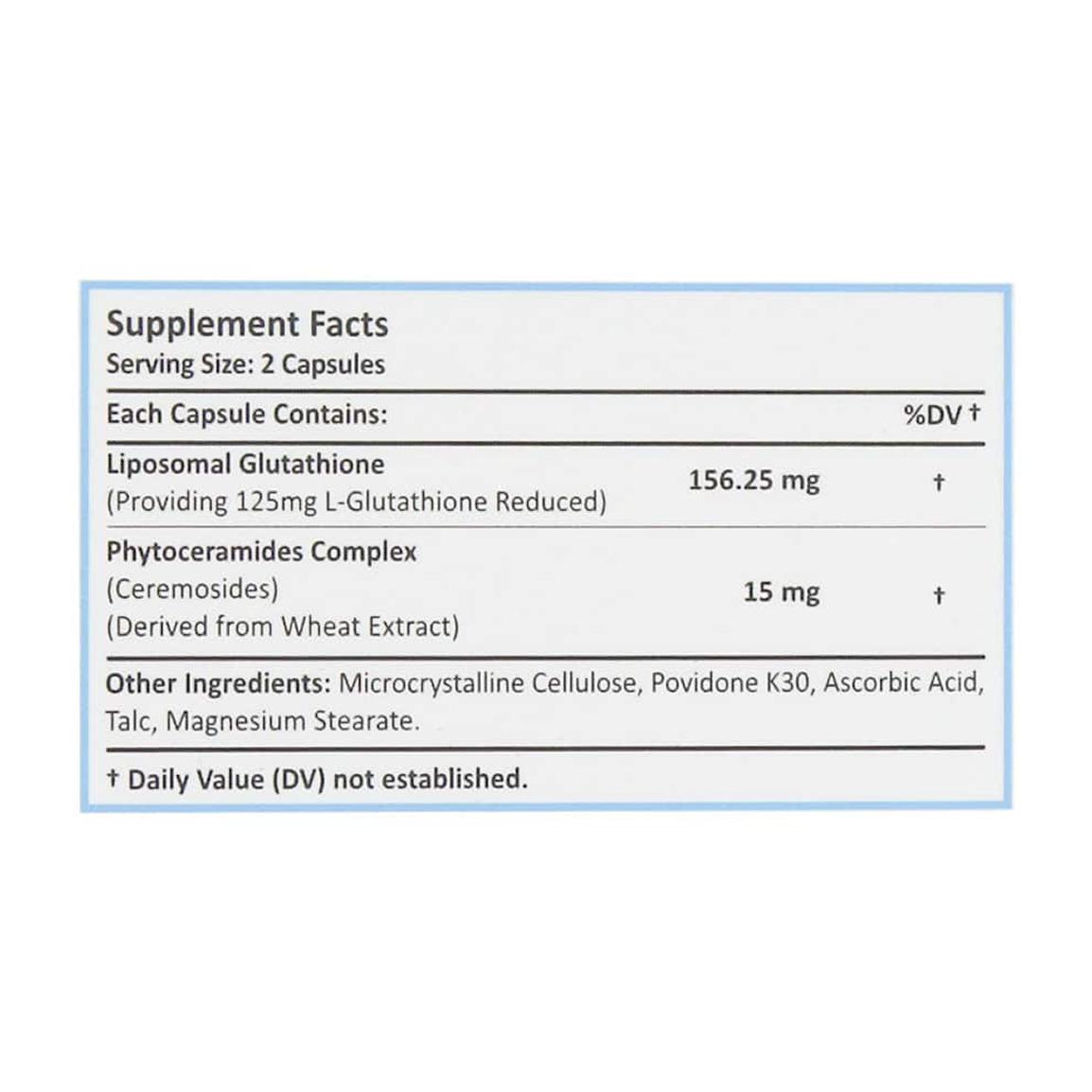 Supplement Facts
Serving Size: 2 Capsules

| Each Capsule Contains: | | %DV † |
|---|---|---|
| Liposomal Glutathione (Providing 125mg L-Glutathione Reduced) | 156.25 mg | † |
| Phytoceramides Complex (Ceremosides) (Derived from Wheat Extract) | 15 mg | † |

Other Ingredients: Microcrystalline Cellulose, Povidone K30, Ascorbic Acid, Talc, Magnesium Stearate.

† Daily Value (DV) not established.